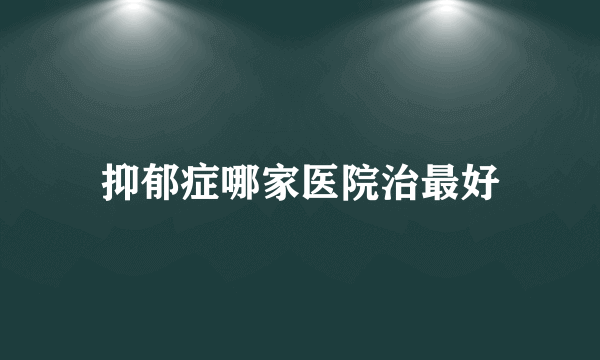 抑郁症哪家医院治最好